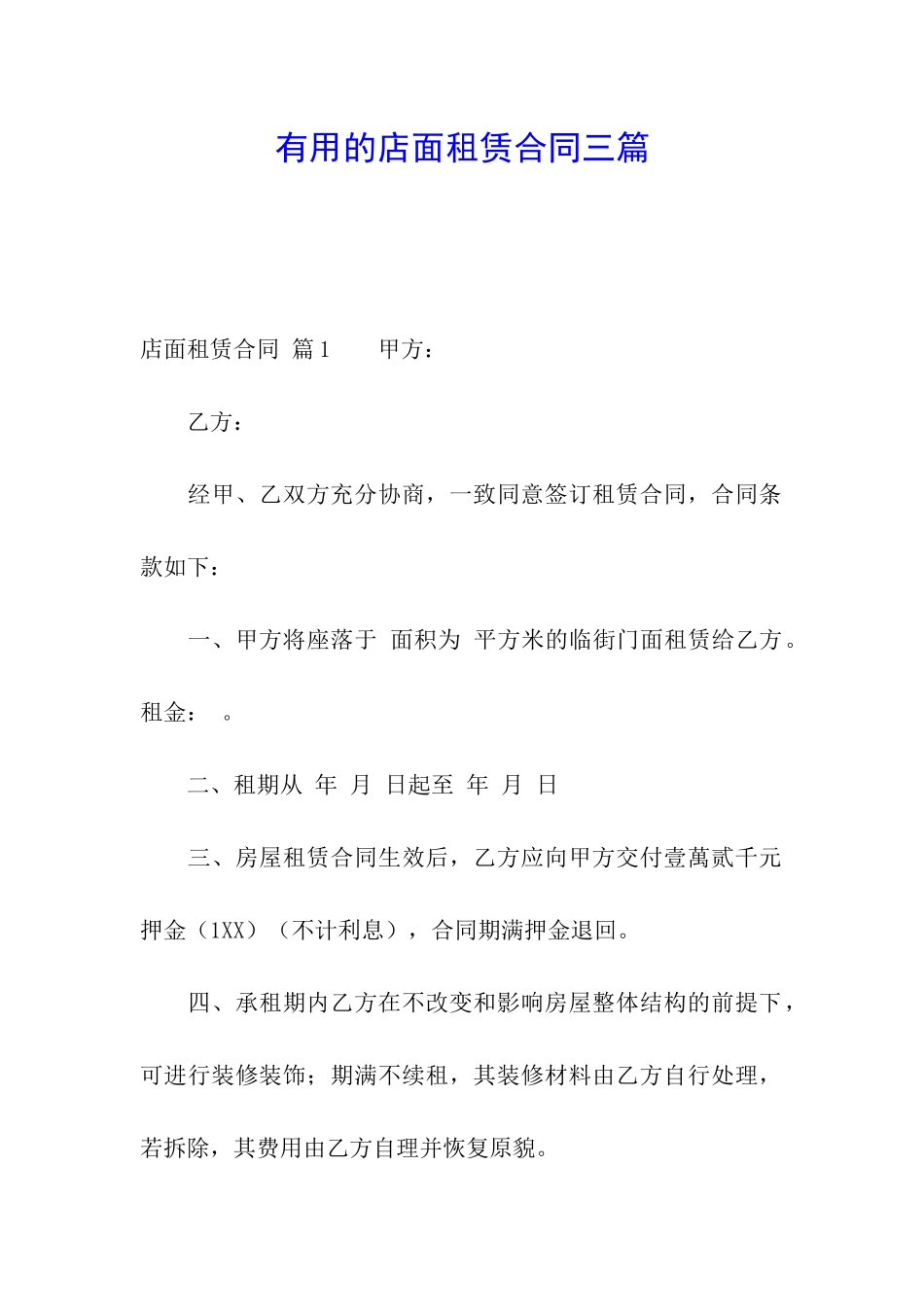 有用的店面租赁合同三篇

店面租赁合同 篇1 甲方：

乙方：

经甲、乙双方充分协商，一致同意签订租赁合同，合同条款如下：

一、甲方将座落于 面积为 平方米的临街门面租赁给乙方。租金： 。

二、租期从 年 月 日起至 年 月 日

三、房屋租赁合同生效后，乙方应向甲方交付壹萬贰千元押金（1XX）（不计利息），合同期满押金退回。

四、承租期内乙方在不改变和影响房屋整体结构的前提下，可进行装修装饰；期满不续租，其装修材料由乙方自行处理，若拆除，其费用由乙方自理并恢复原貌。